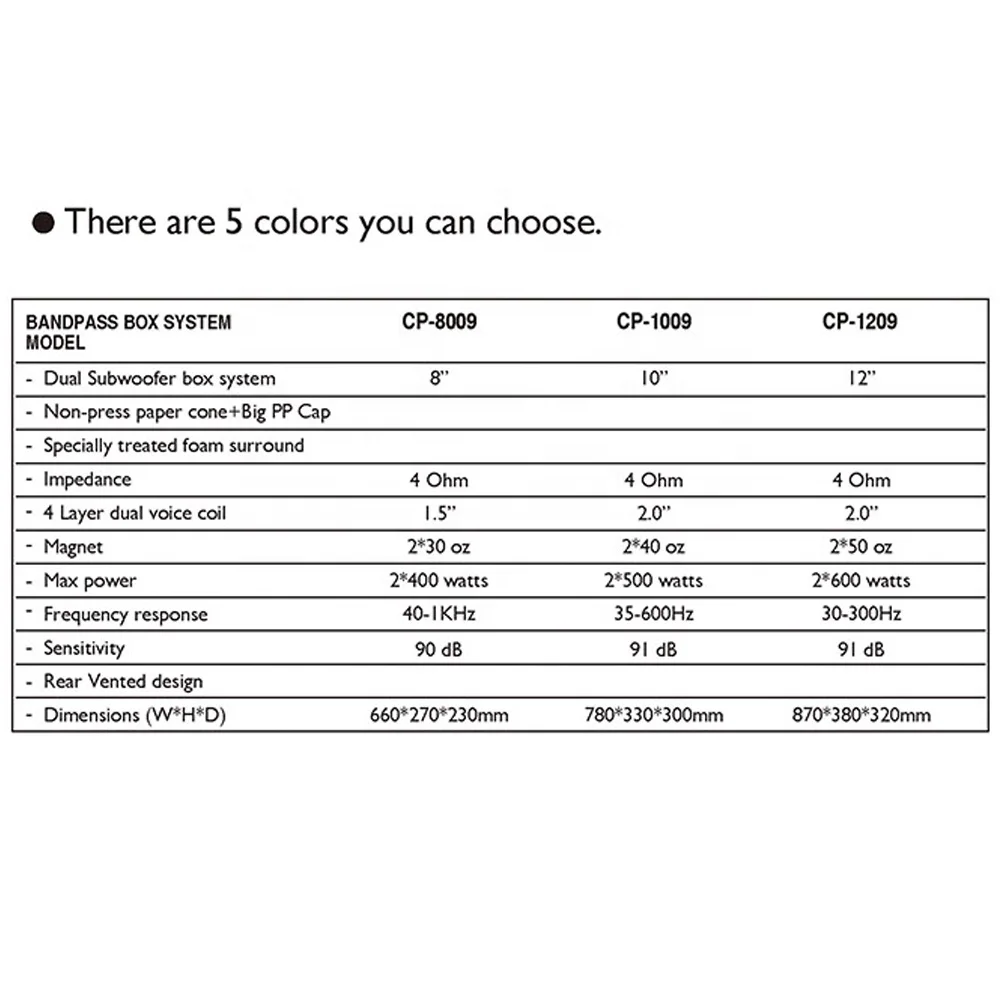 ● There are 5 colors you can choose.

| BANDPASS BOX SYSTEM MODEL | CP-8009 | CP-1009 | CP-1209 |
|---|---|---|---|
| - Dual Subwoofer box system | 8" | 10" | 12" |
| - Non-press paper cone+Big PP Cap | | | |
| - Specially treated foam surround | | | |
| - Impedance | 4 Ohm | 4 Ohm | 4 Ohm |
| - 4 Layer dual voice coil | 1.5" | 2.0" | 2.0" |
| - Magnet | 2*30 oz | 2*40 oz | 2*50 oz |
| - Max power | 2*400 watts | 2*500 watts | 2*600 watts |
| - Frequency response | 40-1KHz | 35-600Hz | 30-300Hz |
| - Sensitivity | 90 dB | 91 dB | 91 dB |
| - Rear Vented design | | | |
| - Dimensions (W*H*D) | 660*270*230mm | 780*330*300mm | 870*380*320mm |